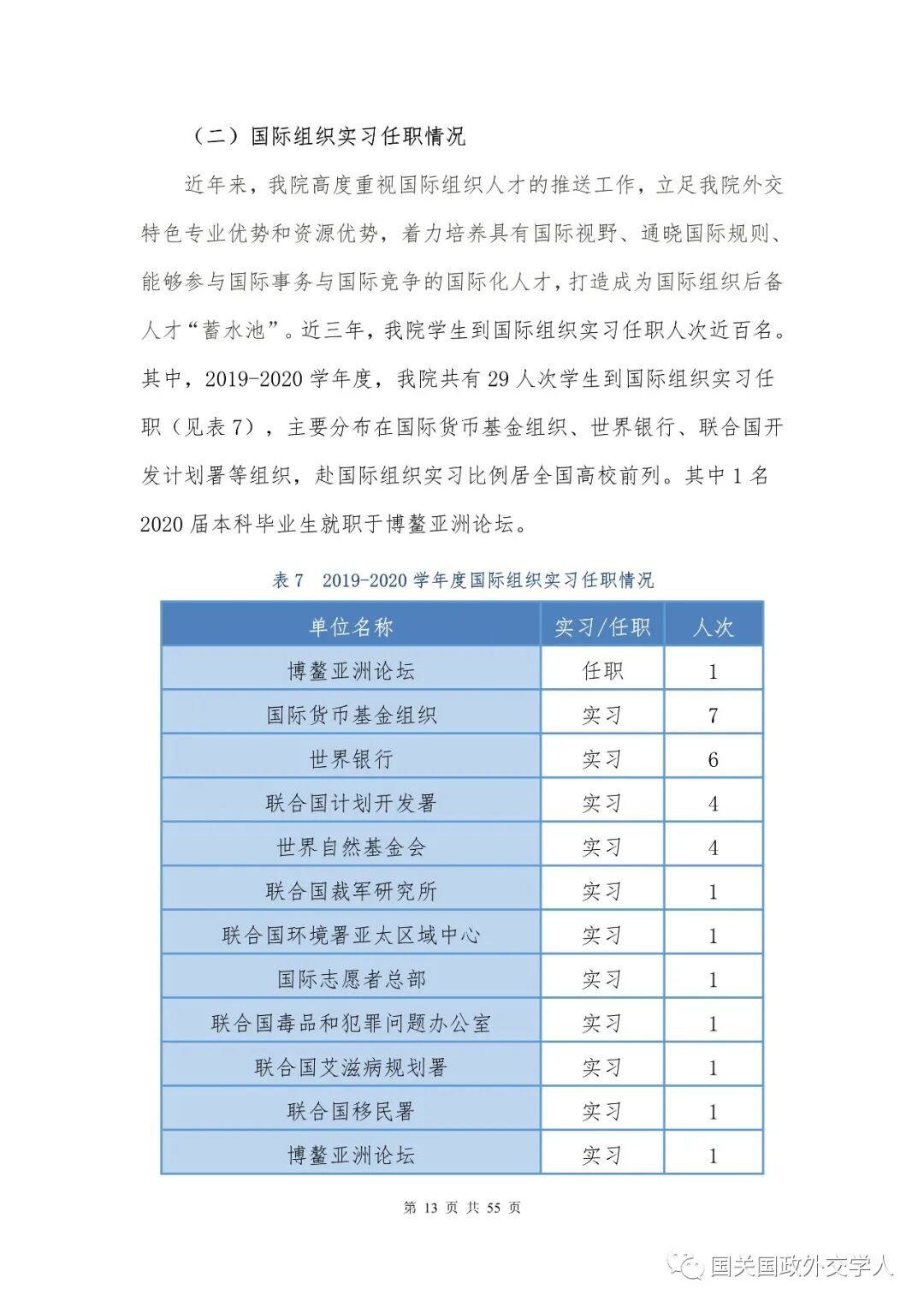 （二）国际组织实习任职情况

近年来，我院高度重视国际组织人才的推送工作，立足我院外交特色专业优势和资源优势，着力培养具有国际视野、通晓国际规则、能够参与国际事务与国际竞争的国际化人才，打造成为国际组织后备人才“蓄水池”。近三年，我院学生到国际组织实习任职人次近百名。其中，2019-2020 学年度，我院共有 29 人次学生到国际组织实习任职（见表 7），主要分布在国际货币基金组织、世界银行、联合国开发计划署等组织，赴国际组织实习比例居全国高校前列。其中 1 名 2020 届本科毕业生就职于博鳌亚洲论坛。

表 7　2019-2020 学年度国际组织实习任职情况

| 单位名称 | 实习/任职 | 人次 |
|---|---|---|
| 博鳌亚洲论坛 | 任职 | 1 |
| 国际货币基金组织 | 实习 | 7 |
| 世界银行 | 实习 | 6 |
| 联合国计划开发署 | 实习 | 4 |
| 世界自然基金会 | 实习 | 4 |
| 联合国裁军研究所 | 实习 | 1 |
| 联合国环境署亚太区域中心 | 实习 | 1 |
| 国际志愿者总部 | 实习 | 1 |
| 联合国毒品和犯罪问题办公室 | 实习 | 1 |
| 联合国艾滋病规划署 | 实习 | 1 |
| 联合国移民署 | 实习 | 1 |
| 博鳌亚洲论坛 | 实习 | 1 |

第 13 页 共 55 页

国关国政外交学人